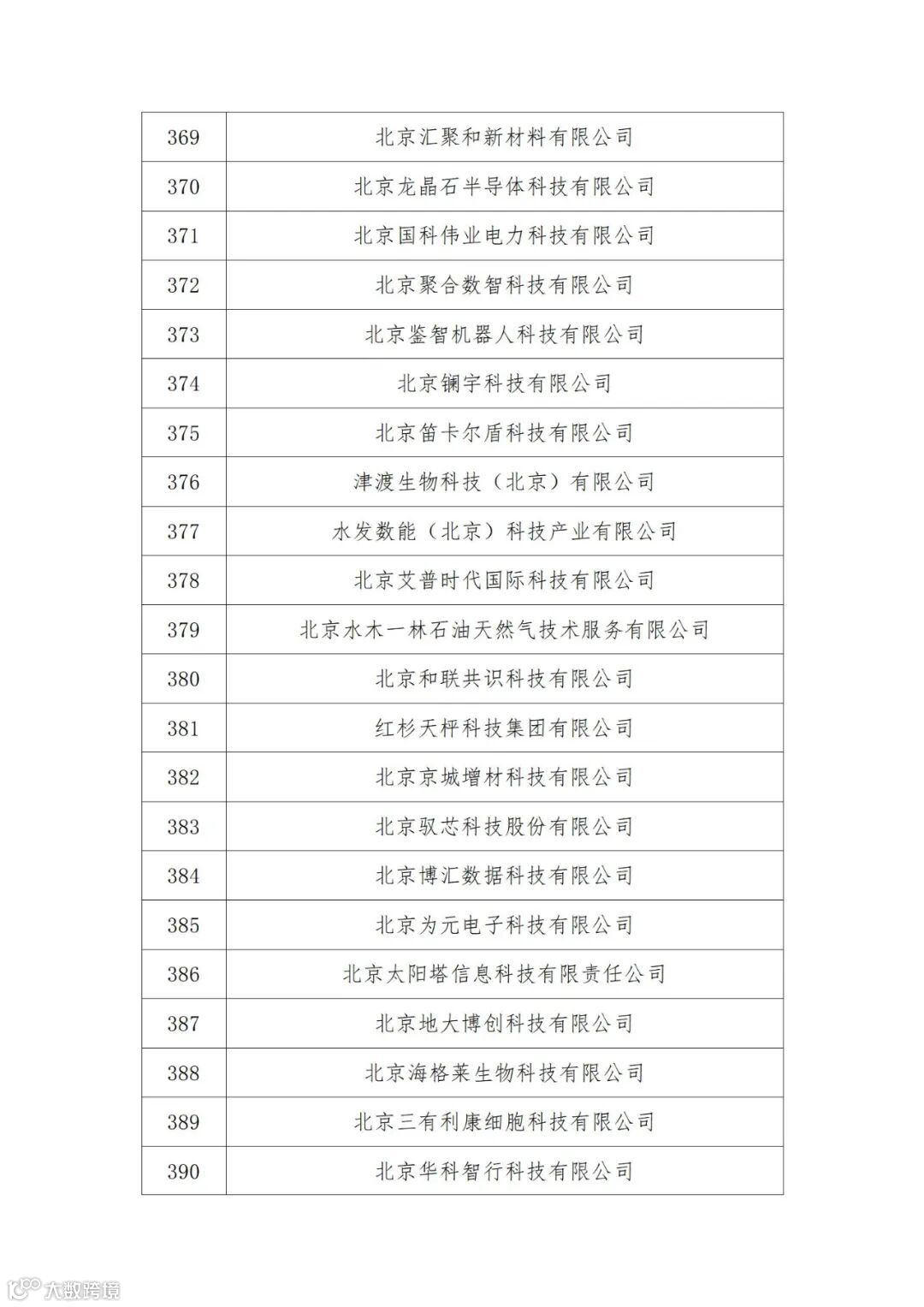 | 369 | 北京汇聚和新材料有限公司 |
|---|---|
| 370 | 北京龙晶石半导体科技有限公司 |
| 371 | 北京国科伟业电力科技有限公司 |
| 372 | 北京聚合数智科技有限公司 |
| 373 | 北京鉴智机器人科技有限公司 |
| 374 | 北京镧宇科技有限公司 |
| 375 | 北京笛卡尔盾科技有限公司 |
| 376 | 津渡生物科技（北京）有限公司 |
| 377 | 水发数能（北京）科技产业有限公司 |
| 378 | 北京艾普时代国际科技有限公司 |
| 379 | 北京水木一林石油天然气技术服务有限公司 |
| 380 | 北京和联共识科技有限公司 |
| 381 | 红杉天枰科技集团有限公司 |
| 382 | 北京京城增材科技有限公司 |
| 383 | 北京驭芯科技股份有限公司 |
| 384 | 北京博汇数据科技有限公司 |
| 385 | 北京为元电子科技有限公司 |
| 386 | 北京太阳塔信息科技有限责任公司 |
| 387 | 北京地大博创科技有限公司 |
| 388 | 北京海格莱生物科技有限公司 |
| 389 | 北京三有利康细胞科技有限公司 |
| 390 | 北京华科智行科技有限公司 |

大数跨境